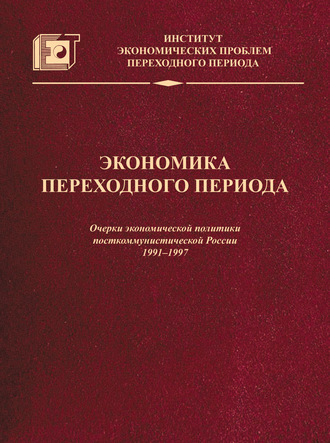 ИНСТИТУТ
ЭКОНОМИЧЕСКИХ ПРОБЛЕМ
ПЕРЕХОДНОГО ПЕРИОДА

ЭКОНОМИКА
ПЕРЕХОДНОГО ПЕРИОДА

Очерки экономической политики
посткоммунистической России
1991–1997